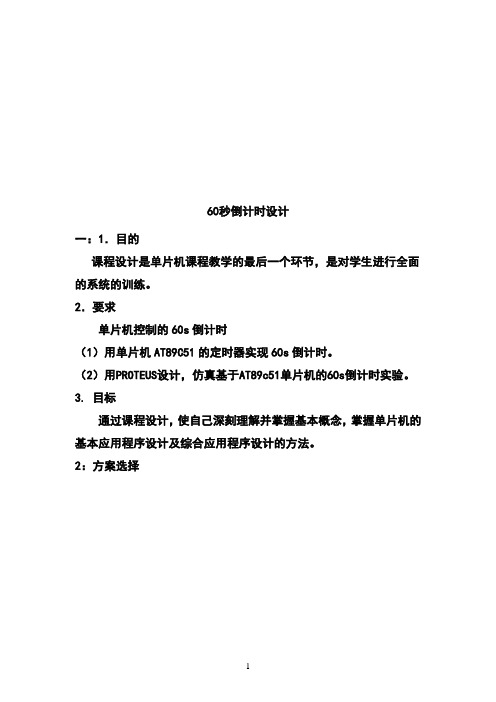 60秒倒计时设计

一：1．目的

课程设计是单片机课程教学的最后一个环节，是对学生进行全面的系统的训练。

2．要求

单片机控制的 60s 倒计时

（1）用单片机 AT89C51 的定时器实现 60s 倒计时。

（2）用PROTEUS设计，仿真基于AT89c51单片机的60s倒计时实验。

3. 目标

通过课程设计，使自己深刻理解并掌握基本概念，掌握单片机的基本应用程序设计及综合应用程序设计的方法。

2：方案选择

1